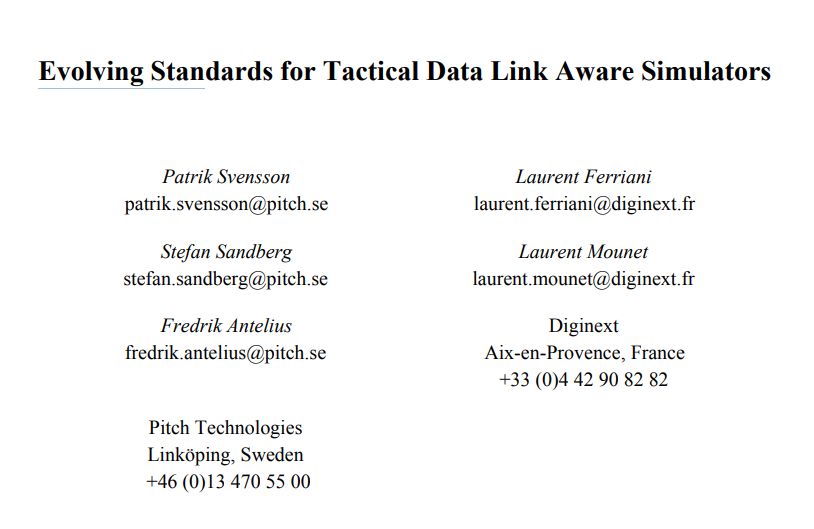 Evolving Standards for Tactical Data Link Aware Simulators

Patrik Svensson
patrik.svensson@pitch.se

Stefan Sandberg
stefan.sandberg@pitch.se

Fredrik Antelius
fredrik.antelius@pitch.se

Pitch Technologies
Linköping, Sweden
+46 (0)13 470 55 00

Laurent Ferriani
laurent.ferriani@diginext.fr

Laurent Mounet
laurent.mounet@diginext.fr

Diginext
Aix-en-Provence, France
+33 (0)4 42 90 82 82